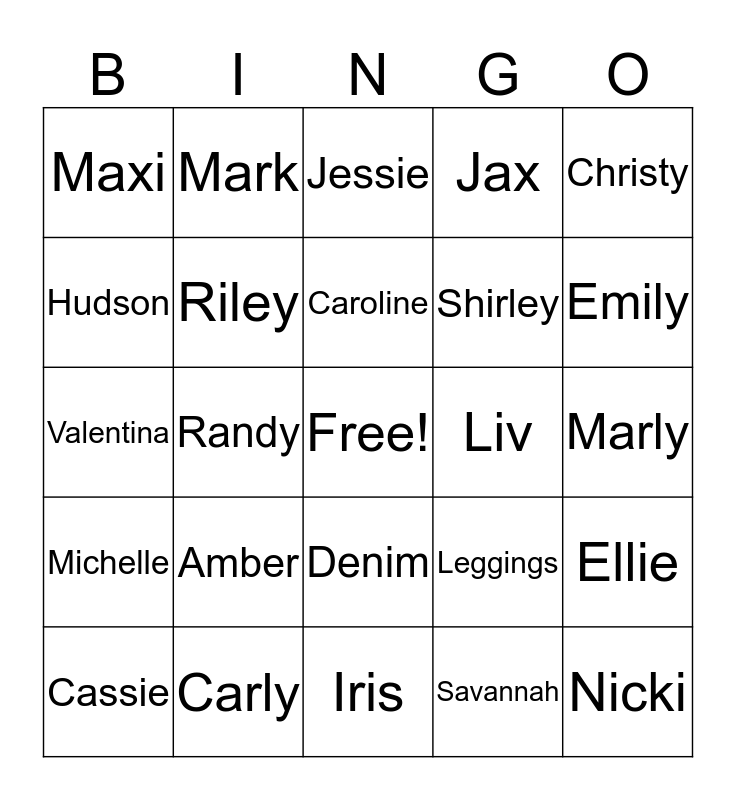 | B | I | N | G | O |
|---|---|---|---|---|
| Maxi | Mark | Jessie | Jax | Christy |
| Hudson | Riley | Caroline | Shirley | Emily |
| Valentina | Randy | Free! | Liv | Marly |
| Michelle | Amber | Denim | Leggings | Ellie |
| Cassie | Carly | Iris | Savannah | Nicki |